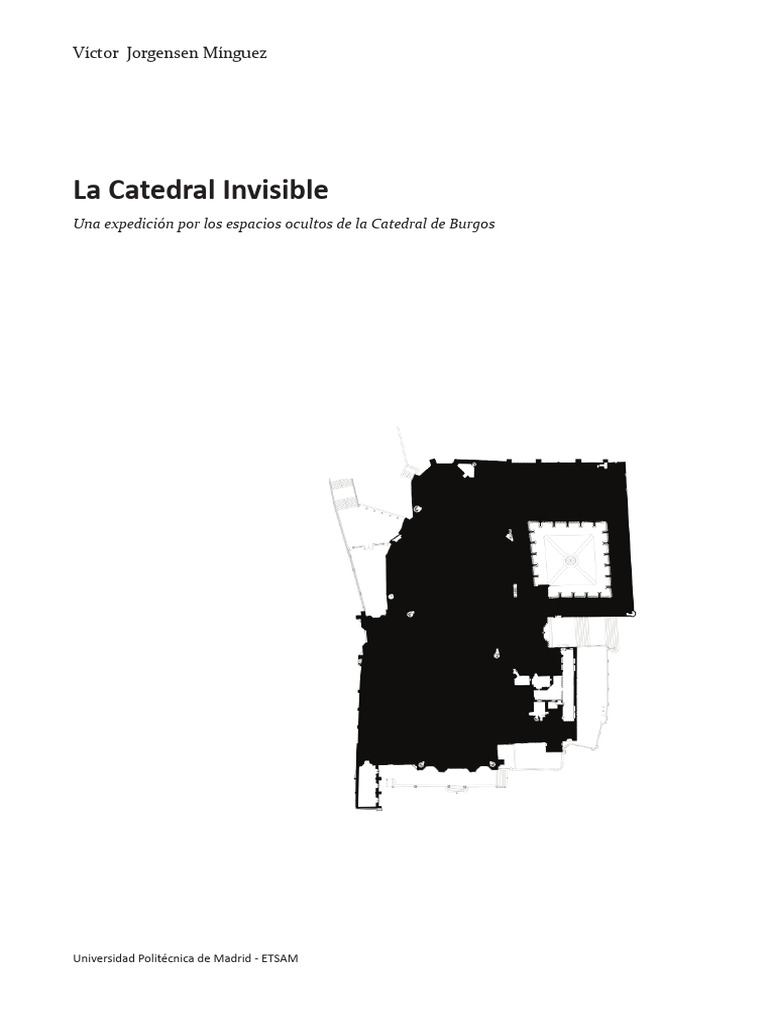 Víctor Jorgensen Mínguez

La Catedral Invisible

Una expedición por los espacios ocultos de la Catedral de Burgos

Universidad Politécnica de Madrid - ETSAM